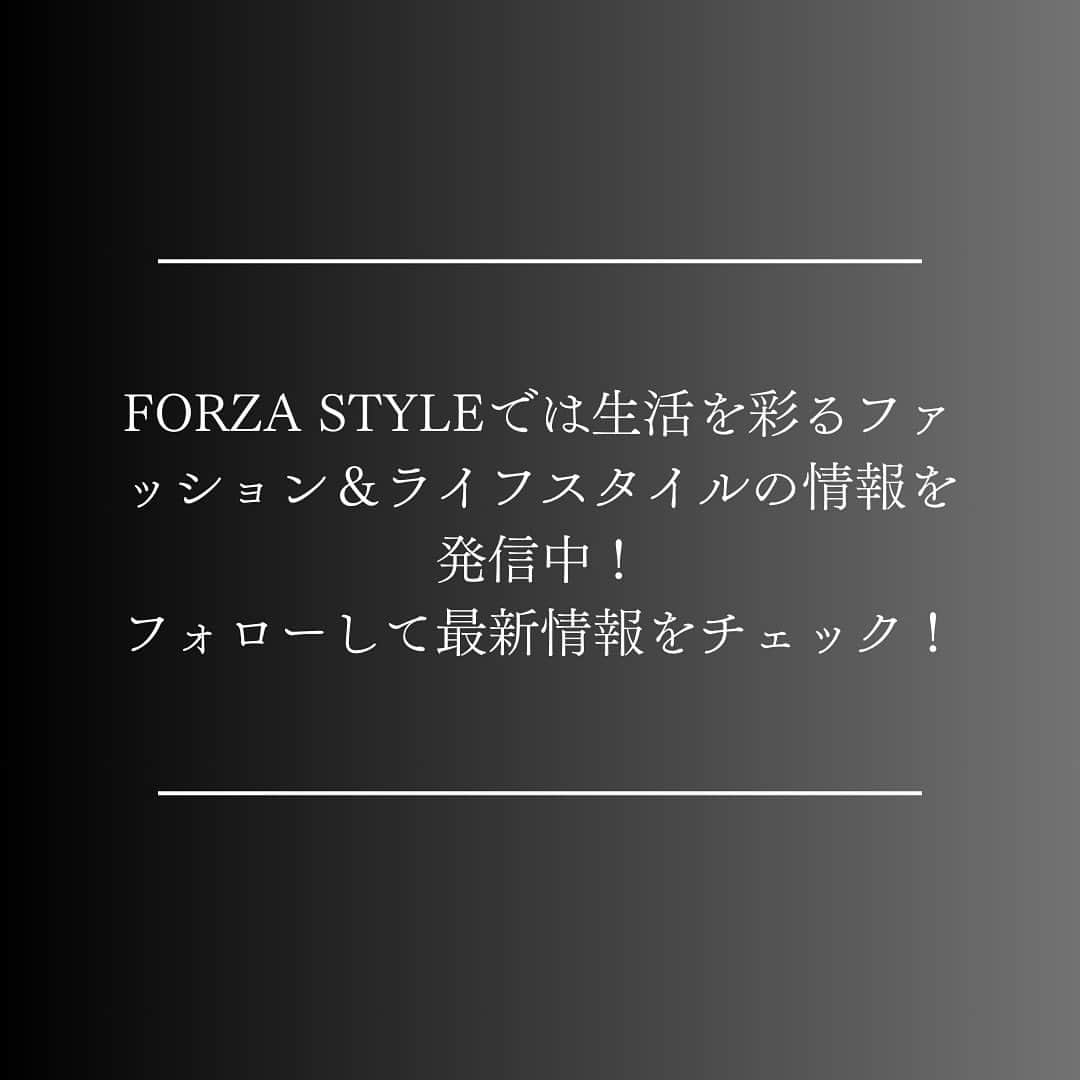 FORZA STYLEでは生活を彩るファッション＆ライフスタイルの情報を発信中！
フォローして最新情報をチェック！